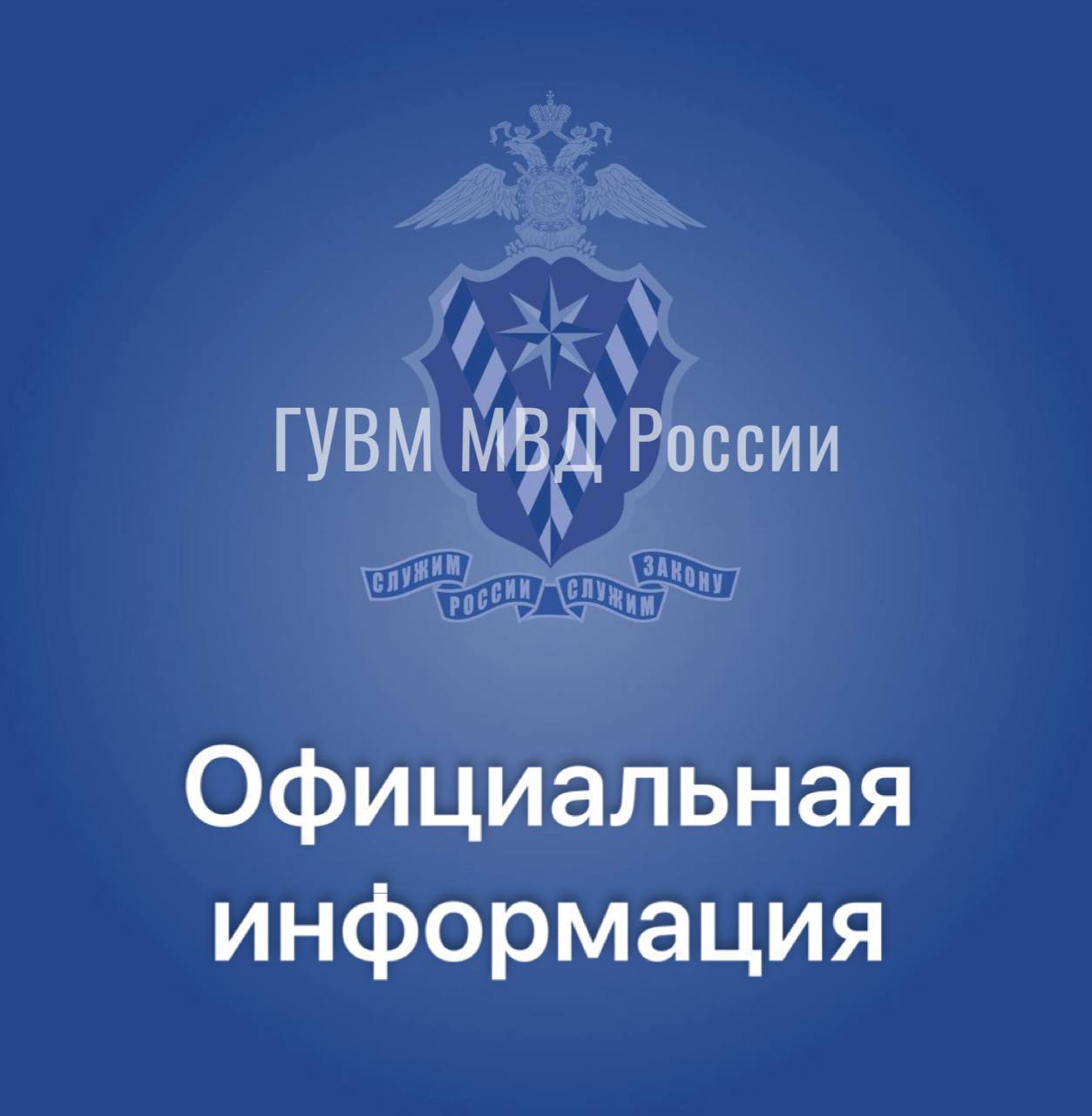 ГУВМ МВД России

СЛУЖИМ РОССИИ СЛУЖИМ ЗАКОНУ

Официальная информация